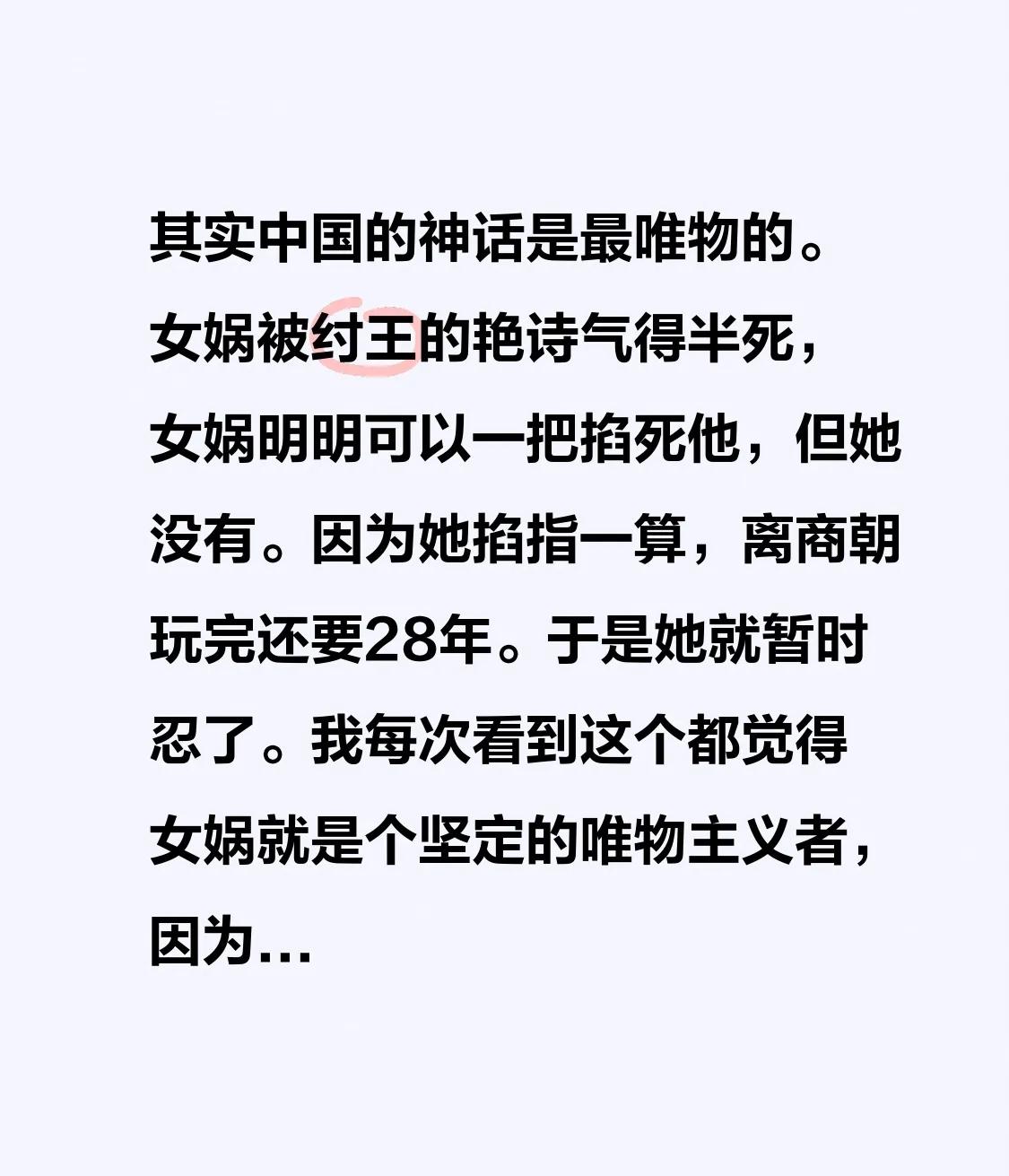 其实中国的神话是最唯物的。女娲被纣王的艳诗气得半死，女娲明明可以一把掐死他，但她没有。因为她掐指一算，离商朝玩完还要28年。于是她就暂时忍了。我每次看到这个都觉得女娲就是个坚定的唯物主义者，因为...